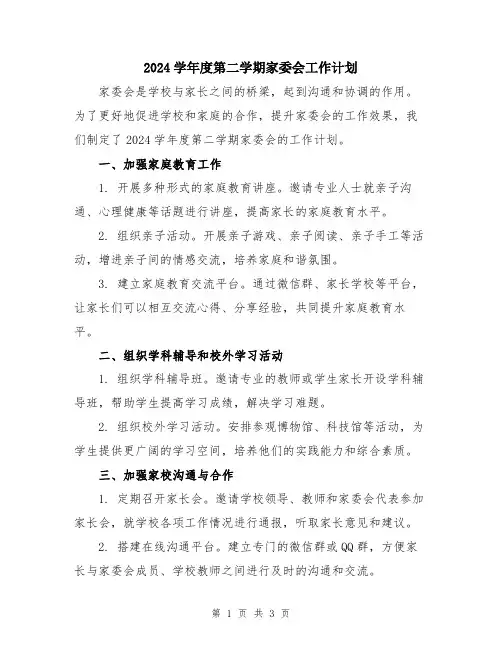 2024 学年度第二学期家委会工作计划

家委会是学校与家长之间的桥梁，起到沟通和协调的作用。为了更好地促进学校和家庭的合作，提升家委会的工作效果，我们制定了 2024 学年度第二学期家委会的工作计划。

一、加强家庭教育工作

1. 开展多种形式的家庭教育讲座。邀请专业人士就亲子沟通、心理健康等话题进行讲座，提高家长的家庭教育水平。

2. 组织亲子活动。开展亲子游戏、亲子阅读、亲子手工等活动，增进亲子间的情感交流，培养家庭和谐氛围。

3. 建立家庭教育交流平台。通过微信群、家长学校等平台，让家长们可以相互交流心得、分享经验，共同提升家庭教育水平。

二、组织学科辅导和校外学习活动

1. 组织学科辅导班。邀请专业的教师或学生家长开设学科辅导班，帮助学生提高学习成绩，解决学习难题。

2. 组织校外学习活动。安排参观博物馆、科技馆等活动，为学生提供更广阔的学习空间，培养他们的实践能力和综合素质。

三、加强家校沟通与合作

1. 定期召开家长会。邀请学校领导、教师和家委会代表参加家长会，就学校各项工作情况进行通报，听取家长意见和建议。

2. 搭建在线沟通平台。建立专门的微信群或QQ群，方便家长与家委会成员、学校教师之间进行及时的沟通和交流。

第 1 页 共 3 页